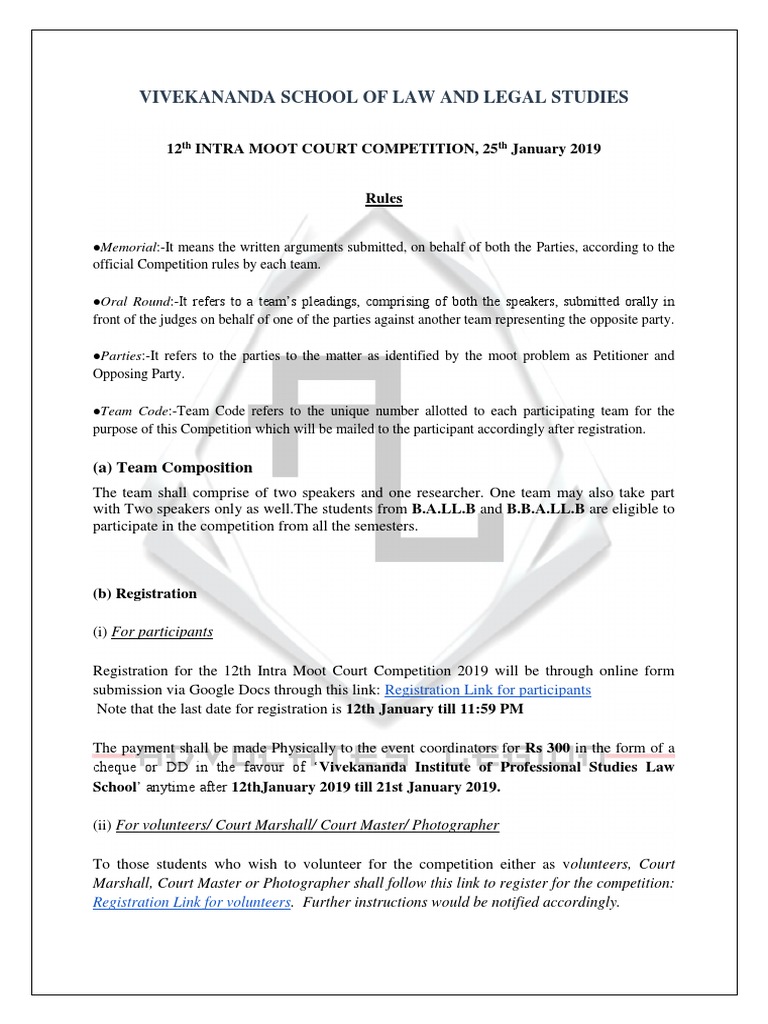 VIVEKANANDA SCHOOL OF LAW AND LEGAL STUDIES

12$^{th}$ INTRA MOOT COURT COMPETITION, 25$^{th}$ January 2019

Rules

●Memorial:-It means the written arguments submitted, on behalf of both the Parties, according to the official Competition rules by each team.

●Oral Round:-It refers to a team's pleadings, comprising of both the speakers, submitted orally in front of the judges on behalf of one of the parties against another team representing the opposite party.

●Parties:-It refers to the parties to the matter as identified by the moot problem as Petitioner and Opposing Party.

●Team Code:-Team Code refers to the unique number allotted to each participating team for the purpose of this Competition which will be mailed to the participant accordingly after registration.

(a) Team Composition

The team shall comprise of two speakers and one researcher. One team may also take part with Two speakers only as well.The students from B.A.LL.B and B.B.A.LL.B are eligible to participate in the competition from all the semesters.

(b) Registration

(i) For participants

Registration for the 12th Intra Moot Court Competition 2019 will be through online form submission via Google Docs through this link: Registration Link for participants
Note that the last date for registration is 12th January till 11:59 PM

The payment shall be made Physically to the event coordinators for Rs 300 in the form of a cheque or DD in the favour of 'Vivekananda Institute of Professional Studies Law School' anytime after 12th,January 2019 till 21st January 2019.

(ii) For volunteers/ Court Marshall/ Court Master/ Photographer

To those students who wish to volunteer for the competition either as volunteers, Court Marshall, Court Master or Photographer shall follow this link to register for the competition: Registration Link for volunteers. Further instructions would be notified accordingly.